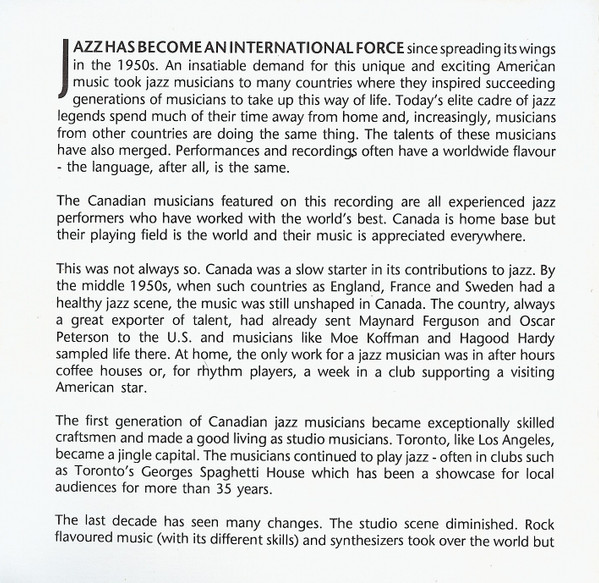 JAZZ HAS BECOME AN INTERNATIONAL FORCE since spreading its wings in the 1950s. An insatiable demand for this unique and exciting American music took jazz musicians to many countries where they inspired succeeding generations of musicians to take up this way of life. Today's elite cadre of jazz legends spend much of their time away from home and, increasingly, musicians from other countries are doing the same thing. The talents of these musicians have also merged. Performances and recordings often have a worldwide flavour - the language, after all, is the same.

The Canadian musicians featured on this recording are all experienced jazz performers who have worked with the world's best. Canada is home base but their playing field is the world and their music is appreciated everywhere.

This was not always so. Canada was a slow starter in its contributions to jazz. By the middle 1950s, when such countries as England, France and Sweden had a healthy jazz scene, the music was still unshaped in Canada. The country, always a great exporter of talent, had already sent Maynard Ferguson and Oscar Peterson to the U.S. and musicians like Moe Koffman and Hagood Hardy sampled life there. At home, the only work for a jazz musician was in after hours coffee houses or, for rhythm players, a week in a club supporting a visiting American star.

The first generation of Canadian jazz musicians became exceptionally skilled craftsmen and made a good living as studio musicians. Toronto, like Los Angeles, became a jingle capital. The musicians continued to play jazz - often in clubs such as Toronto's Georges Spaghetti House which has been a showcase for local audiences for more than 35 years.

The last decade has seen many changes. The studio scene diminished. Rock flavoured music (with its different skills) and synthesizers took over the world but